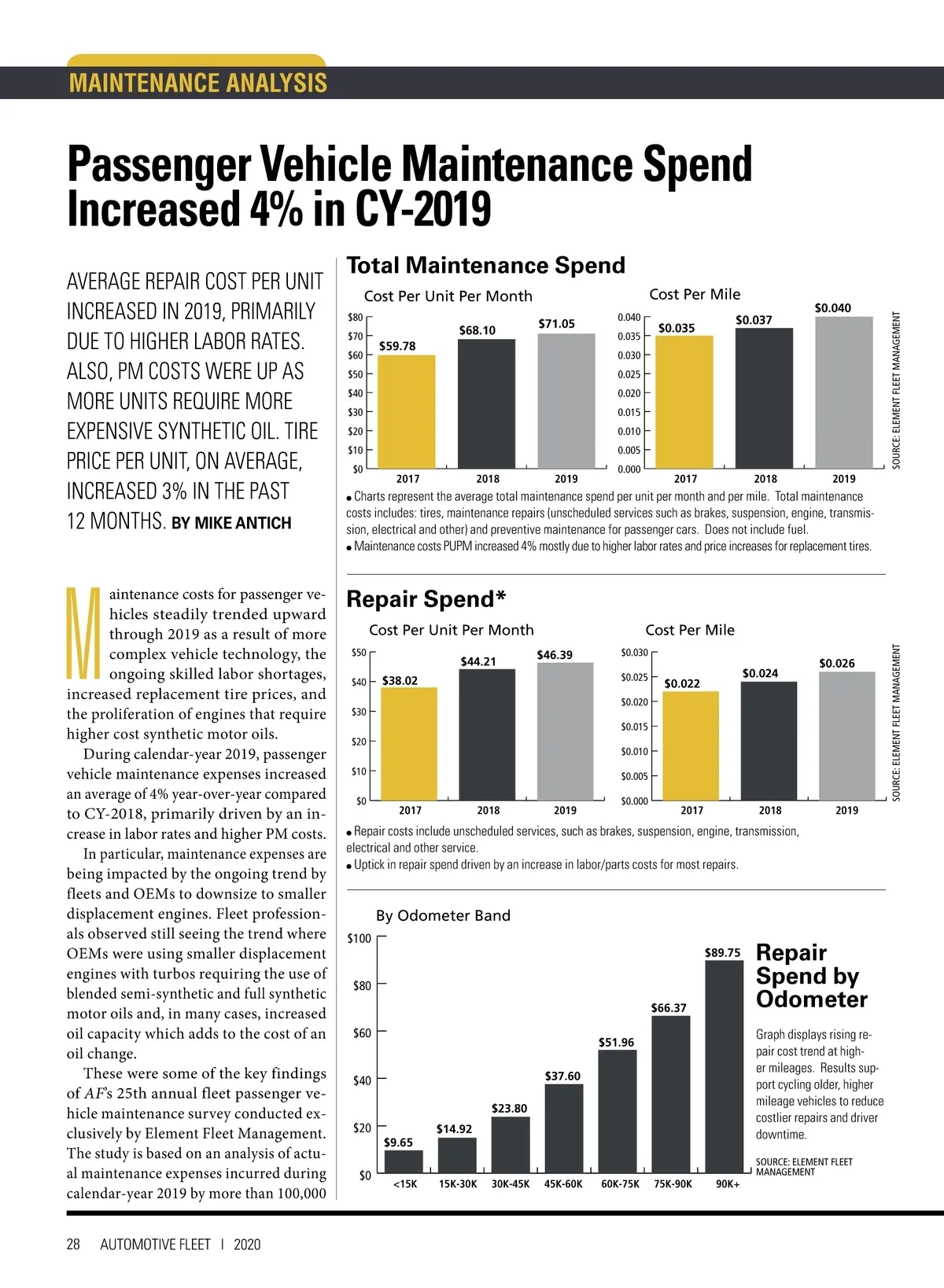 MAINTENANCE ANALYSIS

Passenger Vehicle Maintenance Spend Increased 4% in CY-2019

AVERAGE REPAIR COST PER UNIT INCREASED IN 2019, PRIMARILY DUE TO HIGHER LABOR RATES. ALSO, PM COSTS WERE UP AS MORE UNITS REQUIRE MORE EXPENSIVE SYNTHETIC OIL. TIRE PRICE PER UNIT, ON AVERAGE, INCREASED 3% IN THE PAST 12 MONTHS. BY MIKE ANTICH

Maintenance costs for passenger vehicles steadily trended upward through 2019 as a result of more complex vehicle technology, the ongoing skilled labor shortages, increased replacement tire prices, and the proliferation of engines that require higher cost synthetic motor oils.

During calendar-year 2019, passenger vehicle maintenance expenses increased an average of 4% year-over-year compared to CY-2018, primarily driven by an increase in labor rates and higher PM costs.

In particular, maintenance expenses are being impacted by the ongoing trend by fleets and OEMs to downsize to smaller displacement engines. Fleet professionals observed still seeing the trend where OEMs were using smaller displacement engines with turbos requiring the use of blended semi-synthetic and full synthetic motor oils and, in many cases, increased oil capacity which adds to the cost of an oil change.

These were some of the key findings of AF's 25th annual fleet passenger vehicle maintenance survey conducted exclusively by Element Fleet Management. The study is based on an analysis of actual maintenance expenses incurred during calendar-year 2019 by more than 100,000

Total Maintenance Spend

Cost Per Unit Per Month
$80
$70
$60
$50
$40
$30
$20
$10
$0
$59.78
$68.10
$71.05
2017
2018
2019

Cost Per Mile
0.040
0.035
0.030
0.025
0.020
0.015
0.010
0.005
0.000
$0.035
$0.037
$0.040
2017
2018
2019

SOURCE: ELEMENT FLEET MANAGEMENT

• Charts represent the average total maintenance spend per unit per month and per mile. Total maintenance costs includes: tires, maintenance repairs (unscheduled services such as brakes, suspension, engine, transmission, electrical and other) and preventive maintenance for passenger cars. Does not include fuel.
• Maintenance costs PUPM increased 4% mostly due to higher labor rates and price increases for replacement tires.

Repair Spend*

Cost Per Unit Per Month
$50
$40
$30
$20
$10
$0
$38.02
$44.21
$46.39
2017
2018
2019

Cost Per Mile
$0.030
$0.025
$0.020
$0.015
$0.010
$0.005
$0.000
$0.022
$0.024
$0.026
2017
2018
2019

SOURCE: ELEMENT FLEET MANAGEMENT

• Repair costs include unscheduled services, such as brakes, suspension, engine, transmission, electrical and other service.
• Uptick in repair spend driven by an increase in labor/parts costs for most repairs.

By Odometer Band
$100
$80
$60
$40
$20
$0
$9.65
$14.92
$23.80
$37.60
$51.96
$66.37
$89.75
<15K
15K-30K
30K-45K
45K-60K
60K-75K
75K-90K
90K+

Repair Spend by Odometer

Graph displays rising repair cost trend at higher mileages. Results support cycling older, higher mileage vehicles to reduce costlier repairs and driver downtime.

SOURCE: ELEMENT FLEET MANAGEMENT

28 AUTOMOTIVE FLEET | 2020